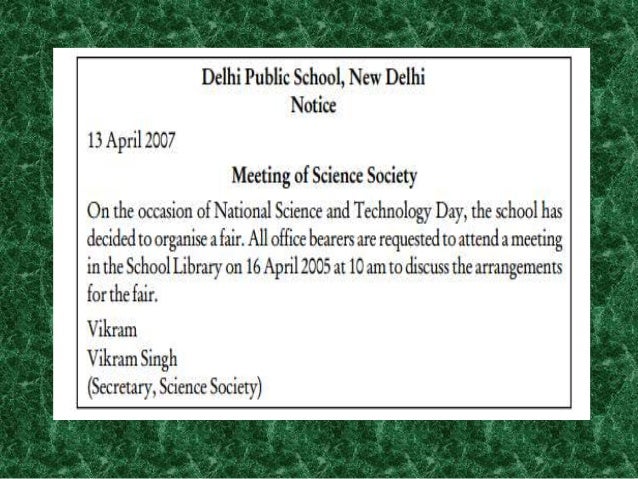 Delhi Public School, New Delhi
Notice

13 April 2007

Meeting of Science Society

On the occasion of National Science and Technology Day, the school has decided to organise a fair. All office bearers are requested to attend a meeting in the School Library on 16 April 2005 at 10 am to discuss the arrangements for the fair.

Vikram
Vikram Singh
(Secretary, Science Society)